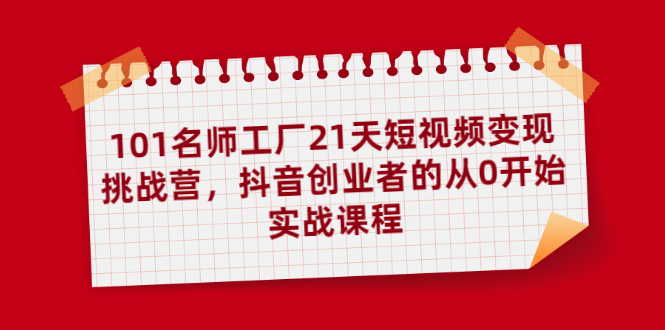 101名师工厂21天短视频变现挑战营，抖音创业者的从0开始实战课程